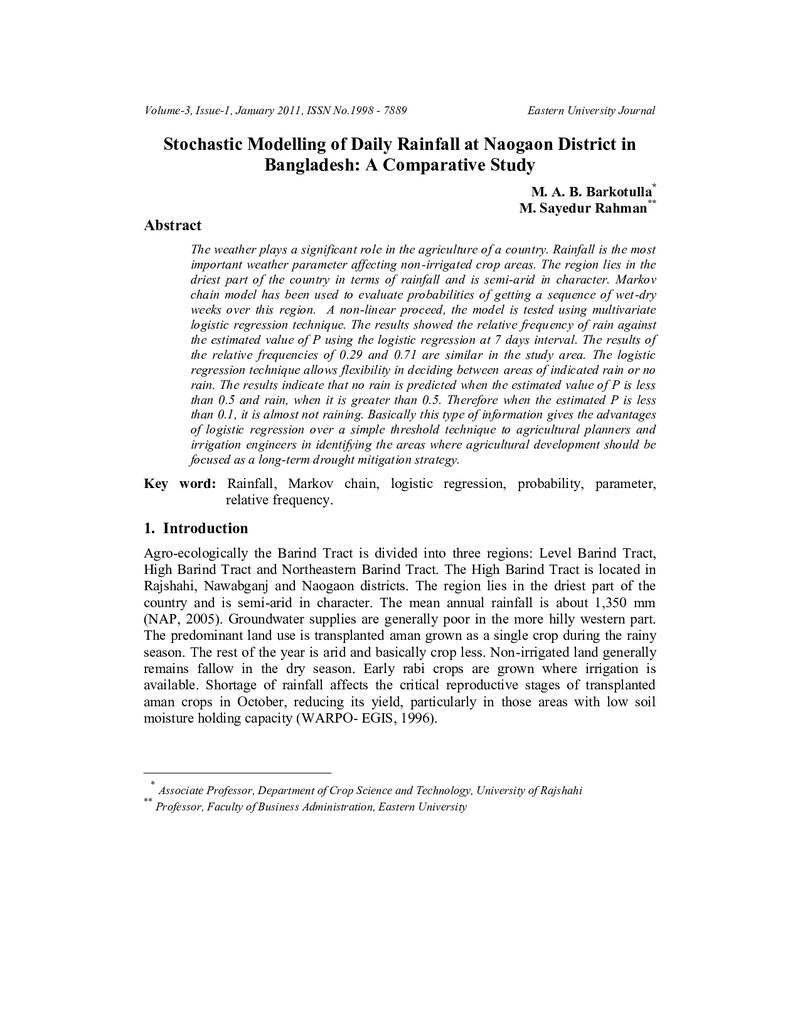 Volume-3, Issue-1, January 2011, ISSN No.1998 - 7889 Eastern University Journal

Stochastic Modelling of Daily Rainfall at Naogaon District in Bangladesh: A Comparative Study

M. A. B. Barkotulla$^{*}$
M. Sayedur Rahman$^{**}$

Abstract

The weather plays a significant role in the agriculture of a country. Rainfall is the most important weather parameter affecting non-irrigated crop areas. The region lies in the driest part of the country in terms of rainfall and is semi-arid in character. Markov chain model has been used to evaluate probabilities of getting a sequence of wet-dry weeks over this region. A non-linear proceed, the model is tested using multivariate logistic regression technique. The results showed the relative frequency of rain against the estimated value of P using the logistic regression at 7 days interval. The results of the relative frequencies of 0.29 and 0.71 are similar in the study area. The logistic regression technique allows flexibility in deciding between areas of indicated rain or no rain. The results indicate that no rain is predicted when the estimated value of P is less than 0.5 and rain, when it is greater than 0.5. Therefore when the estimated P is less than 0.1, it is almost not raining. Basically this type of information gives the advantages of logistic regression over a simple threshold technique to agricultural planners and irrigation engineers in identifying the areas where agricultural development should be focused as a long-term drought mitigation strategy.

Key word: Rainfall, Markov chain, logistic regression, probability, parameter, relative frequency.

1. Introduction

Agro-ecologically the Barind Tract is divided into three regions: Level Barind Tract, High Barind Tract and Northeastern Barind Tract. The High Barind Tract is located in Rajshahi, Nawabganj and Naogaon districts. The region lies in the driest part of the country and is semi-arid in character. The mean annual rainfall is about 1,350 mm (NAP, 2005). Groundwater supplies are generally poor in the more hilly western part. The predominant land use is transplanted aman grown as a single crop during the rainy season. The rest of the year is arid and basically crop less. Non-irrigated land generally remains fallow in the dry season. Early rabi crops are grown where irrigation is available. Shortage of rainfall affects the critical reproductive stages of transplanted aman crops in October, reducing its yield, particularly in those areas with low soil moisture holding capacity (WARPO- EGIS, 1996).

$^{*}$ Associate Professor, Department of Crop Science and Technology, University of Rajshahi
$^{**}$ Professor, Faculty of Business Administration, Eastern University